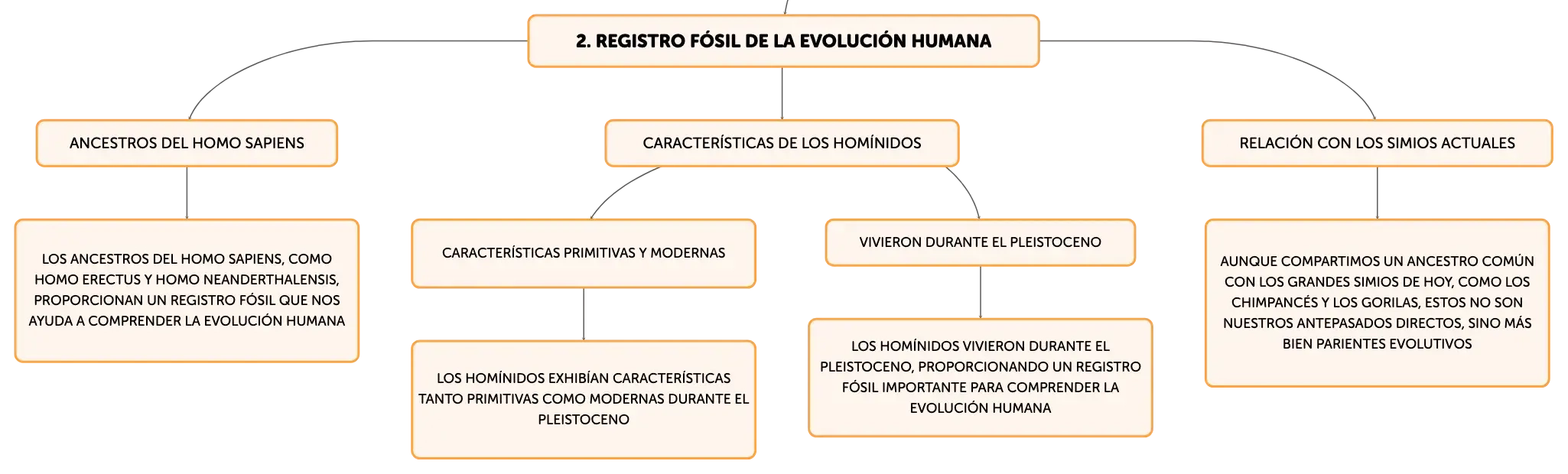 2. REGISTRO FÓSIL DE LA EVOLUCIÓN HUMANA

ANCESTROS DEL HOMO SAPIENS

LOS ANCESTROS DEL HOMO SAPIENS, COMO HOMO ERECTUS Y HOMO NEANDERTHALENSIS, PROPORCIONAN UN REGISTRO FÓSIL QUE NOS AYUDA A COMPRENDER LA EVOLUCIÓN HUMANA

CARACTERÍSTICAS DE LOS HOMÍNIDOS

CARACTERÍSTICAS PRIMITIVAS Y MODERNAS

LOS HOMÍNIDOS EXHIBÍAN CARACTERÍSTICAS TANTO PRIMITIVAS COMO MODERNAS DURANTE EL PLEISTOCENO

VIVIERON DURANTE EL PLEISTOCENO

LOS HOMÍNIDOS VIVIERON DURANTE EL PLEISTOCENO, PROPORCIONANDO UN REGISTRO FÓSIL IMPORTANTE PARA COMPRENDER LA EVOLUCIÓN HUMANA

RELACIÓN CON LOS SIMIOS ACTUALES

AUNQUE COMPARTIMOS UN ANCESTRO COMÚN CON LOS GRANDES SIMIOS DE HOY, COMO LOS CHIMPANCÉS Y LOS GORILAS, ESTOS NO SON NUESTROS ANTEPASADOS DIRECTOS, SINO MÁS BIEN PARIENTES EVOLUTIVOS